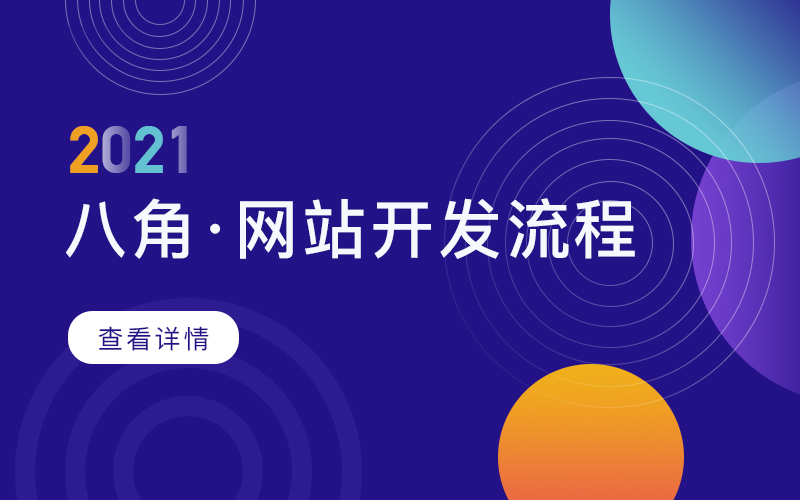 2021
八角·网站开发流程

查看详情